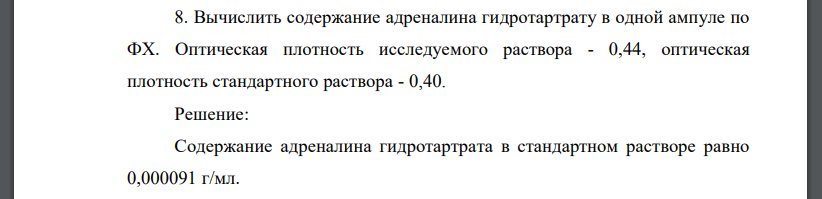 8. Вычислить содержание адреналина гидротартрату в одной ампуле по ФХ. Оптическая плотность исследуемого раствора - 0,44, оптическая плотность стандартного раствора - 0,40.

Решение:

Содержание адреналина гидротартрата в стандартном растворе равно 0,000091 г/мл.